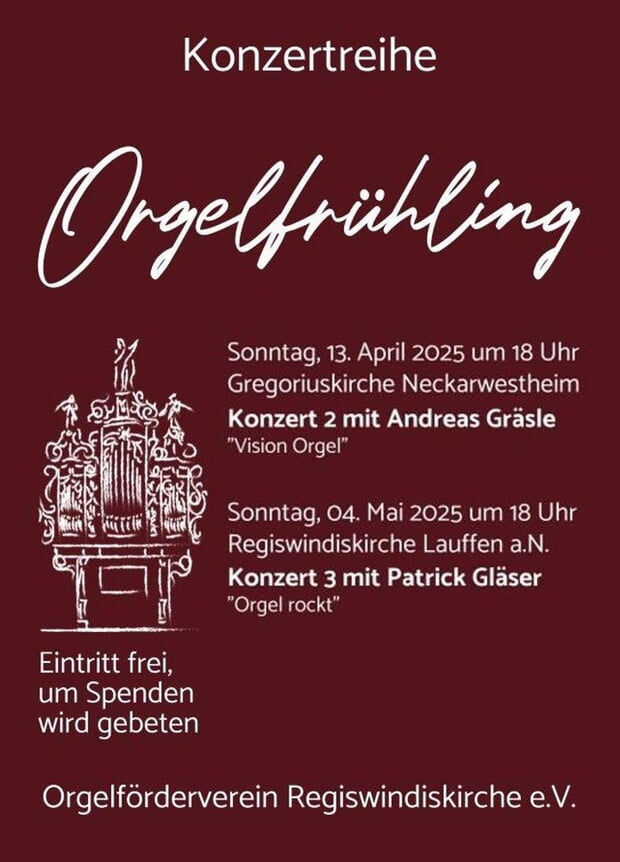 Konzertreihe

Orgelfrühling

Sonntag, 13. April 2025 um 18 Uhr
Gregoriuskirche Neckarwestheim
Konzert 2 mit Andreas Gräsle
"Vision Orgel"

Sonntag, 04. Mai 2025 um 18 Uhr
Regiswindiskirche Lauffen a.N.
Konzert 3 mit Patrick Gläser
"Orgel rockt"

Eintritt frei,
um Spenden
wird gebeten

Orgelförderverein Regiswindiskirche e.V.